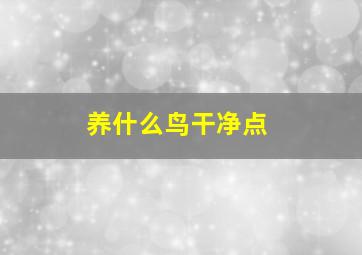 养什么鸟干净点